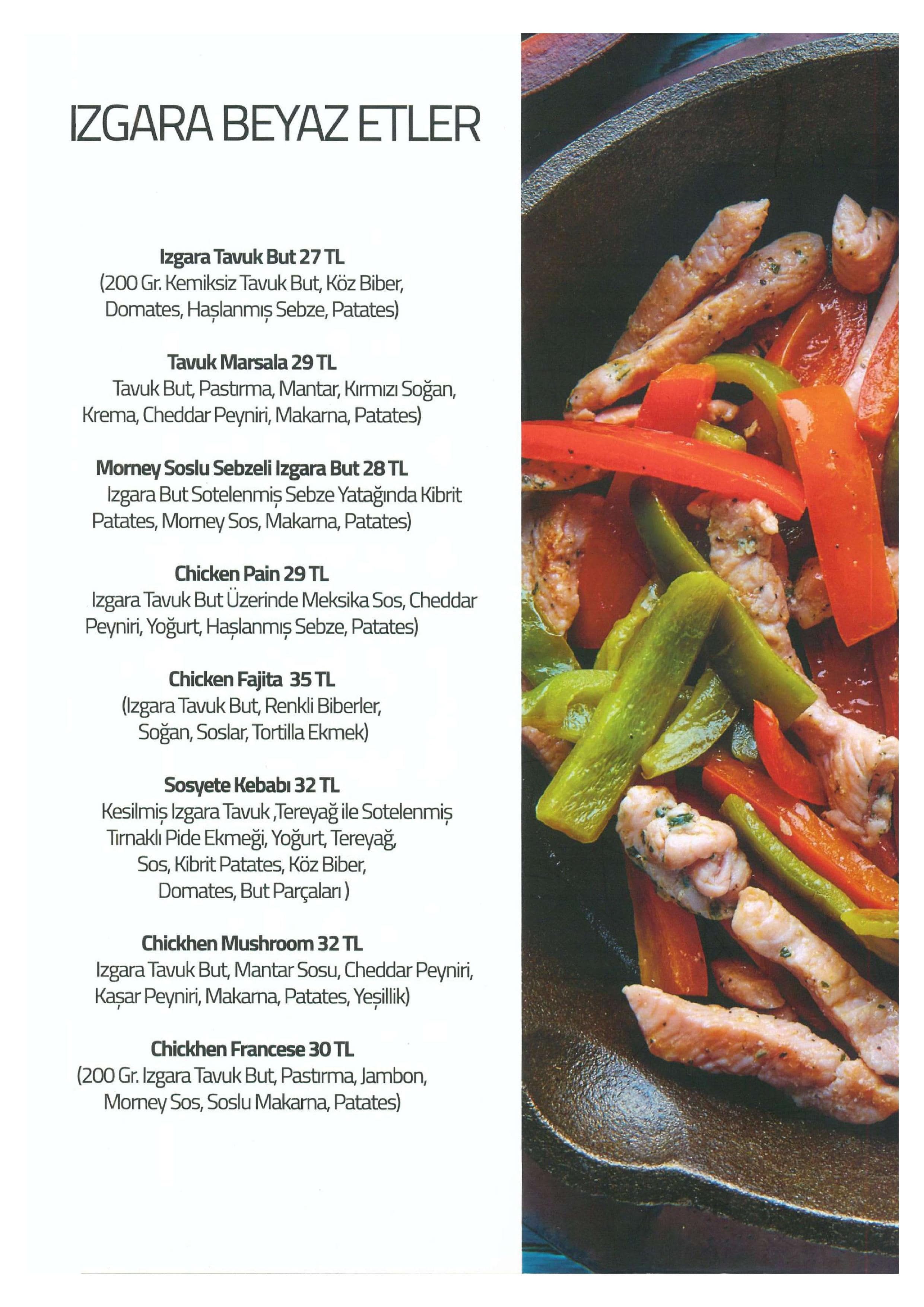 IZGARA BEYAZ ETLER

Izgara Tavuk But 27 TL
(200 Gr. Kemiksiz Tavuk But, Köz Biber, Domates, Haşlanmış Sebze, Patates)

Tavuk Marsala 29 TL
Tavuk But, Pastırma, Mantar, Kırmızı Soğan, Krema, Cheddar Peyniri, Makarna, Patates)

Morney Soslu Sebzeli Izgara But 28 TL
Izgara But Sotelenmiş Sebze Yatağında Kibrit Patates, Morney Sos, Makarna, Patates)

Chicken Pain 29 TL
Izgara Tavuk But Üzerinde Meksika Sos, Cheddar Peyniri, Yoğurt, Haşlanmış Sebze, Patates)

Chicken Fajita 35 TL
(Izgara Tavuk But, Renkli Biberler, Soğan, Soslar, Tortilla Ekmek)

Sosyete Kebabı 32 TL
Kesilmiş Izgara Tavuk ,Tereyağ ile Sotelenmiş Tırnaklı Pide Ekmeği, Yoğurt, Tereyağ, Sos, Kibrit Patates, Köz Biber, Domates, But Parçaları )

Chickhen Mushroom 32 TL
Izgara Tavuk But, Mantar Sosu, Cheddar Peyniri, Kaşar Peyniri, Makarna, Patates, Yeşillik)

Chickhen Francese 30 TL
(200 Gr. Izgara Tavuk But, Pastırma, Jambon, Morney Sos, Soslu Makarna, Patates)